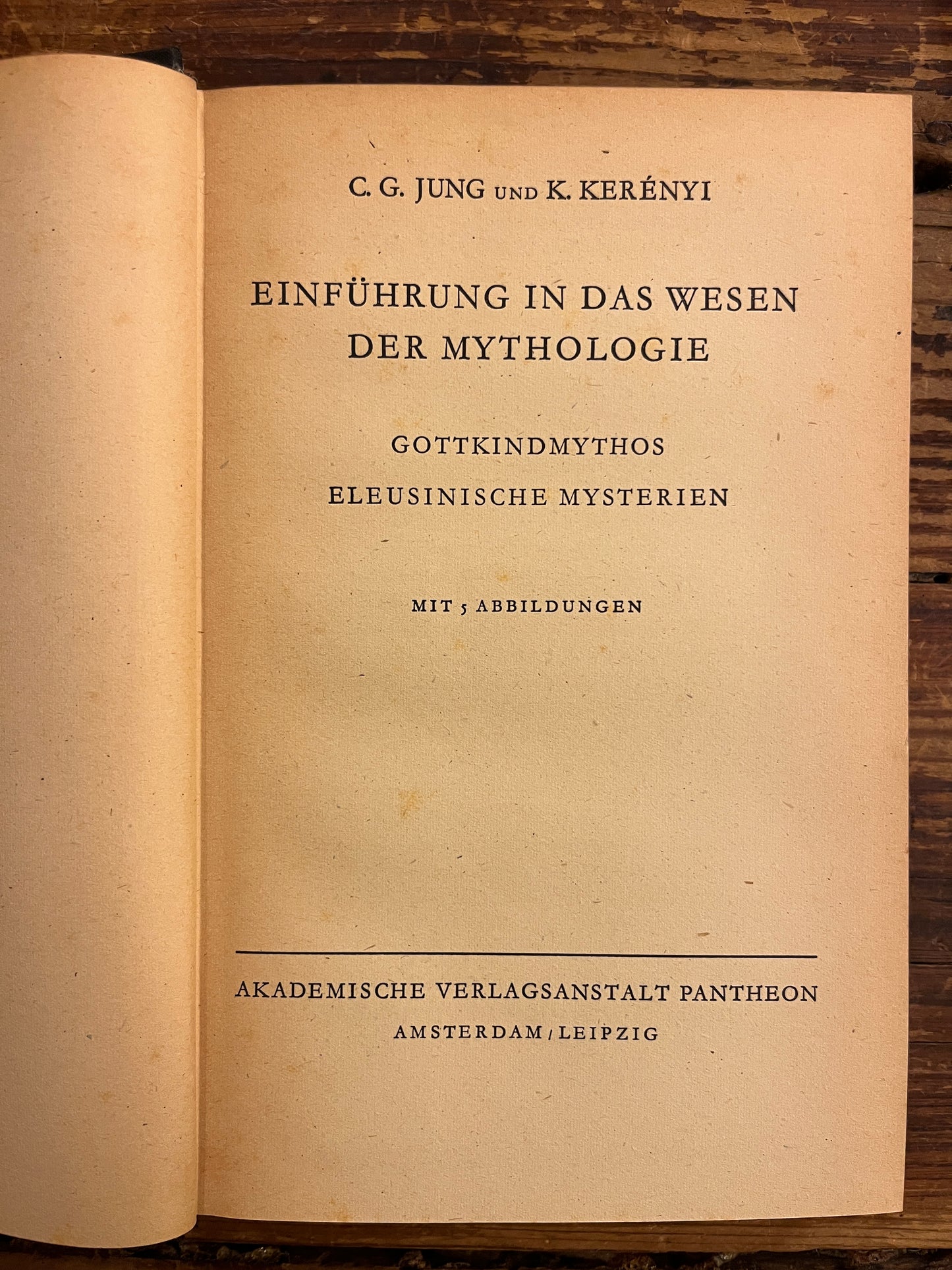 C. G. JUNG UND K. KERÉNYI

EINFÜHRUNG IN DAS WESEN DER MYTHOLOGIE

GOTTKINDMYTHOS

ELEUSINISCHE MYSTERIEN

MIT 5 ABBILDUNGEN

AKADEMISCHE VERLAGSANSTALT PANTHEON

AMSTERDAM / LEIPZIG